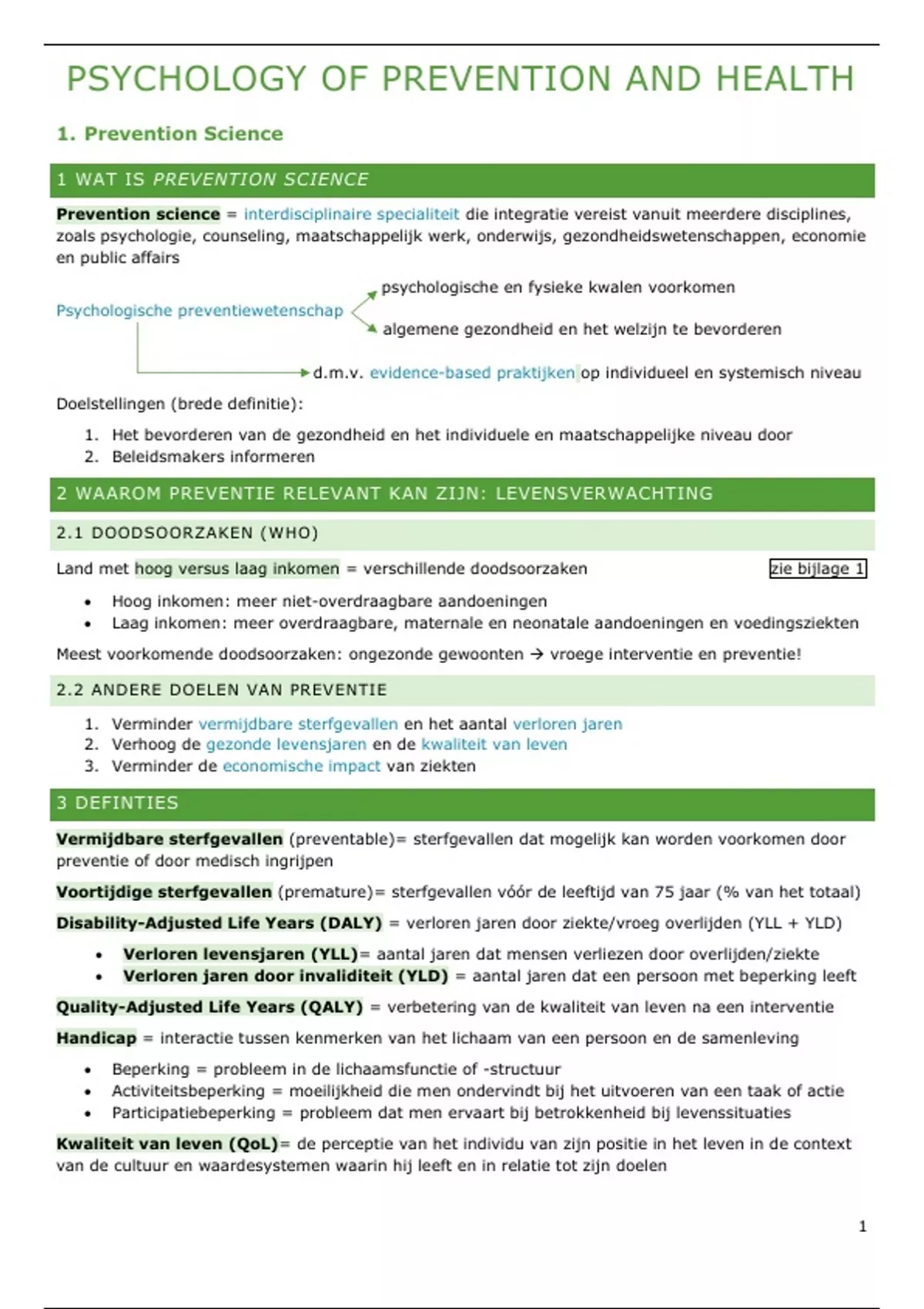 PSYCHOLOGY OF PREVENTION AND HEALTH

1. Prevention Science

1 WAT IS PREVENTION SCIENCE

Prevention science = interdisciplinaire specialiteit die integratie vereist vanuit meerdere disciplines, zoals psychologie, counseling, maatschappelijk werk, onderwijs, gezondheidswetenschappen, economie en public affairs

Psychologische preventiewetenschap
psychologische en fysieke kwalen voorkomen
algemene gezondheid en het welzijn te bevorderen
d.m.v. evidence-based praktijken op individueel en systemisch niveau

Doelstellingen (brede definitie):

1. Het bevorderen van de gezondheid en het individuele en maatschappelijke niveau door
2. Beleidsmakers informeren

2 WAAROM PREVENTIE RELEVANT KAN ZIJN: LEVENSVERWACHTING

2.1 DOODSOORZAKEN (WHO)

Land met hoog versus laag inkomen = verschillende doodsoorzaken

zie bijlage 1

• Hoog inkomen: meer niet-overdraagbare aandoeningen
• Laag inkomen: meer overdraagbare, maternale en neonatale aandoeningen en voedingsziekten

Meest voorkomende doodsoorzaken: ongezonde gewoonten → vroege interventie en preventie!

2.2 ANDERE DOELEN VAN PREVENTIE

1. Verminder vermijdbare sterfgevallen en het aantal verloren jaren
2. Verhoog de gezonde levensjaren en de kwaliteit van leven
3. Verminder de economische impact van ziekten

3 DEFINTIES

Vermijdbare sterfgevallen (preventable)= sterfgevallen dat mogelijk kan worden voorkomen door preventie of door medisch ingrijpen

Voortijdige sterfgevallen (premature)= sterfgevallen vóór de leeftijd van 75 jaar (% van het totaal)

Disability-Adjusted Life Years (DALY) = verloren jaren door ziekte/vroeg overlijden (YLL + YLD)

• Verloren levensjaren (YLL)= aantal jaren dat mensen verliezen door overlijden/ziekte
• Verloren jaren door invaliditeit (YLD) = aantal jaren dat een persoon met beperking leeft

Quality-Adjusted Life Years (QALY) = verbetering van de kwaliteit van leven na een interventie

Handicap = interactie tussen kenmerken van het lichaam van een persoon en de samenleving

• Beperking = probleem in de lichaamsfunctie of -structuur
• Activiteitsbeperking = moeilijkheid die men ondervindt bij het uitvoeren van een taak of actie
• Participatiebeperking = probleem dat men ervaart bij betrokkenheid bij levenssituaties

Kwaliteit van leven (QoL)= de perceptie van het individu van zijn positie in het leven in de context van de cultuur en waardesystemen waarin hij leeft en in relatie tot zijn doelen

1